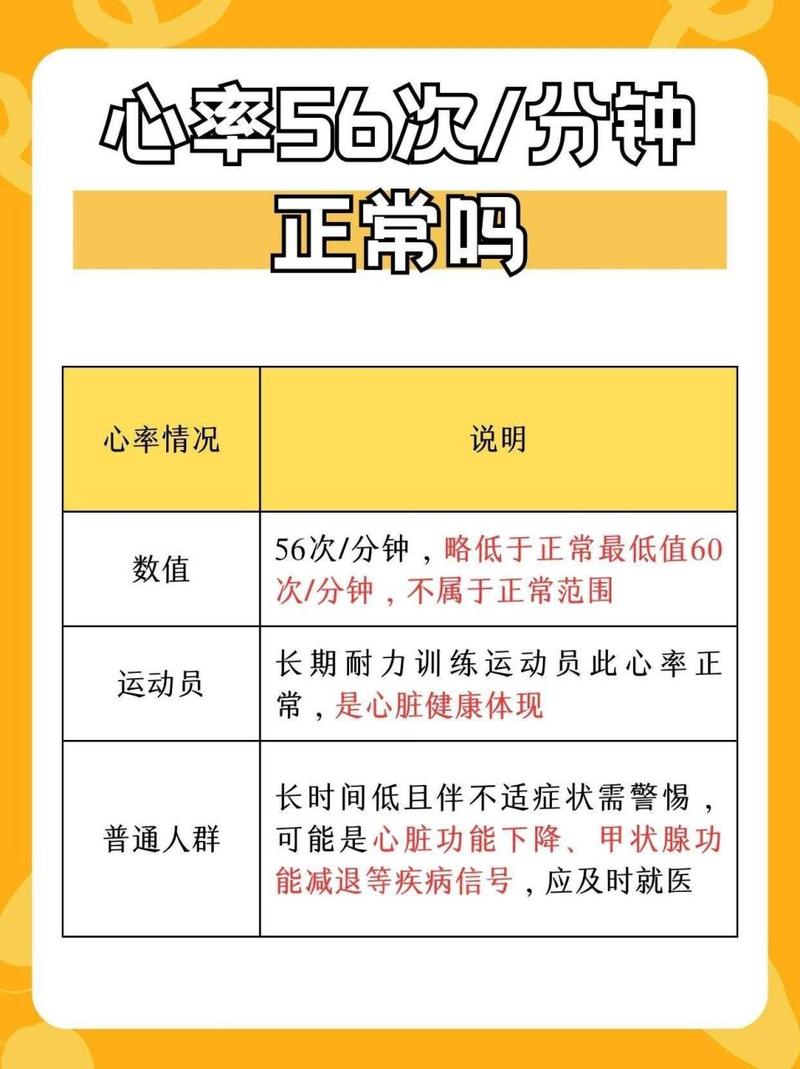 心率56次/分钟
正常吗

| 心率情况 | 说明 |
|---|---|
| 数值 | 56次/分钟，略低于正常最低值60次/分钟，不属于正常范围 |
| 运动员 | 长期耐力训练运动员此心率正常，是心脏健康体现 |
| 普通人群 | 长时间低且伴不适症状需警惕，可能是心脏功能下降、甲状腺功能减退等疾病信号，应及时就医 |